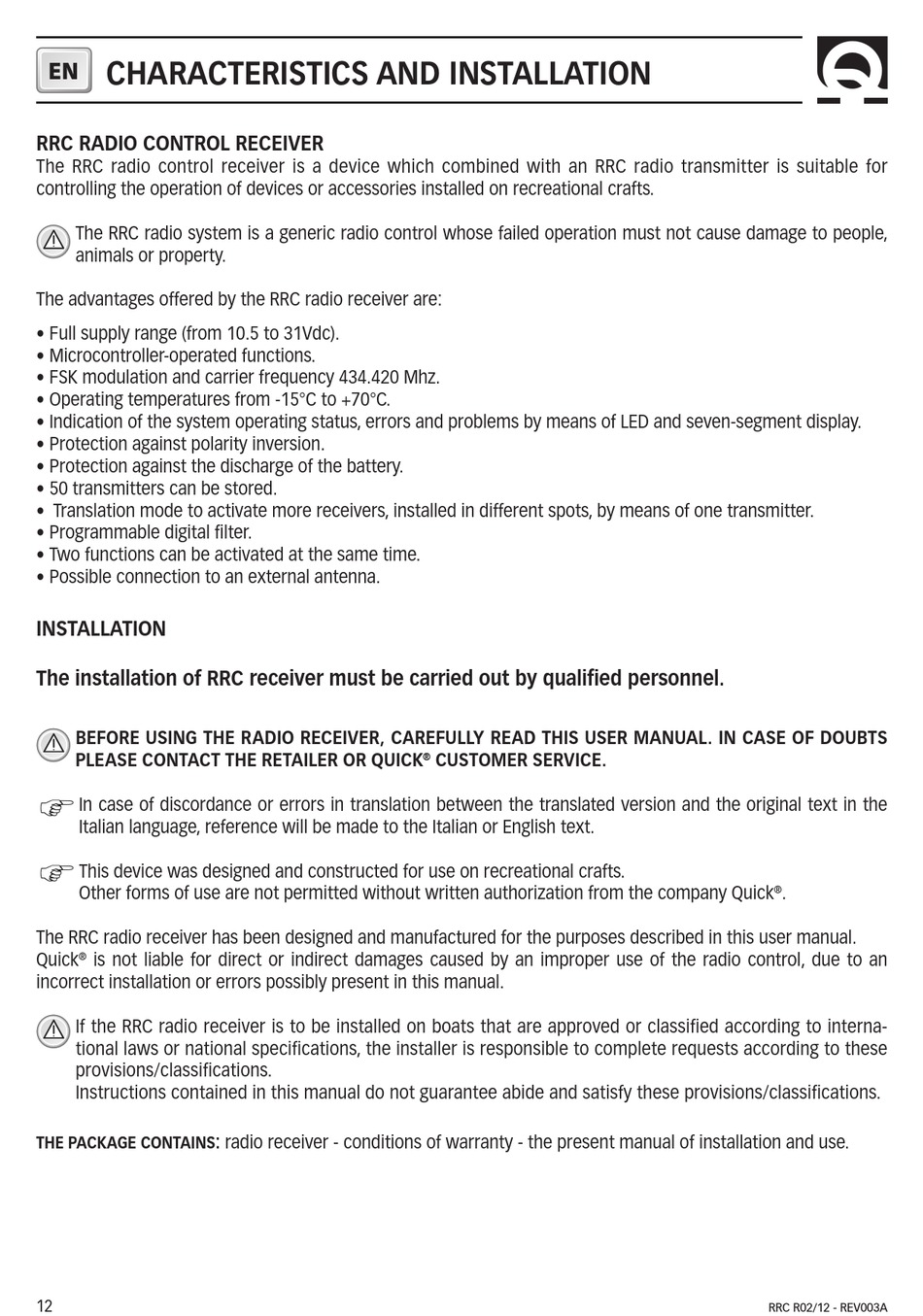 EN CHARACTERISTICS AND INSTALLATION

RRC RADIO CONTROL RECEIVER
The RRC radio control receiver is a device which combined with an RRC radio transmitter is suitable for controlling the operation of devices or accessories installed on recreational crafts.

The RRC radio system is a generic radio control whose failed operation must not cause damage to people, animals or property.

The advantages offered by the RRC radio receiver are:

• Full supply range (from 10.5 to 31Vdc).
• Microcontroller-operated functions.
• FSK modulation and carrier frequency 434.420 Mhz.
• Operating temperatures from -15°C to +70°C.
• Indication of the system operating status, errors and problems by means of LED and seven-segment display.
• Protection against polarity inversion.
• Protection against the discharge of the battery.
• 50 transmitters can be stored.
• Translation mode to activate more receivers, installed in different spots, by means of one transmitter.
• Programmable digital filter.
• Two functions can be activated at the same time.
• Possible connection to an external antenna.

INSTALLATION

The installation of RRC receiver must be carried out by qualified personnel.

BEFORE USING THE RADIO RECEIVER, CAREFULLY READ THIS USER MANUAL. IN CASE OF DOUBTS PLEASE CONTACT THE RETAILER OR QUICK® CUSTOMER SERVICE.

In case of discordance or errors in translation between the translated version and the original text in the Italian language, reference will be made to the Italian or English text.

This device was designed and constructed for use on recreational crafts.
Other forms of use are not permitted without written authorization from the company Quick®.

The RRC radio receiver has been designed and manufactured for the purposes described in this user manual. Quick® is not liable for direct or indirect damages caused by an improper use of the radio control, due to an incorrect installation or errors possibly present in this manual.

If the RRC radio receiver is to be installed on boats that are approved or classified according to international laws or national specifications, the installer is responsible to complete requests according to these provisions/classifications.
Instructions contained in this manual do not guarantee abide and satisfy these provisions/classifications.

THE PACKAGE CONTAINS: radio receiver - conditions of warranty - the present manual of installation and use.

12

RRC R02/12 - REV003A